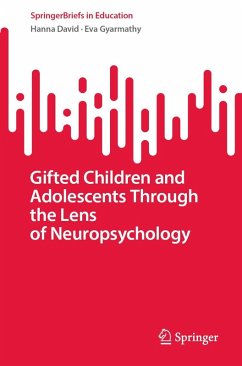 SpringerBriefs in Education
Hanna David · Eva Gyarmathy

Gifted Children and Adolescents Through the Lens of Neuropsychology

Springer